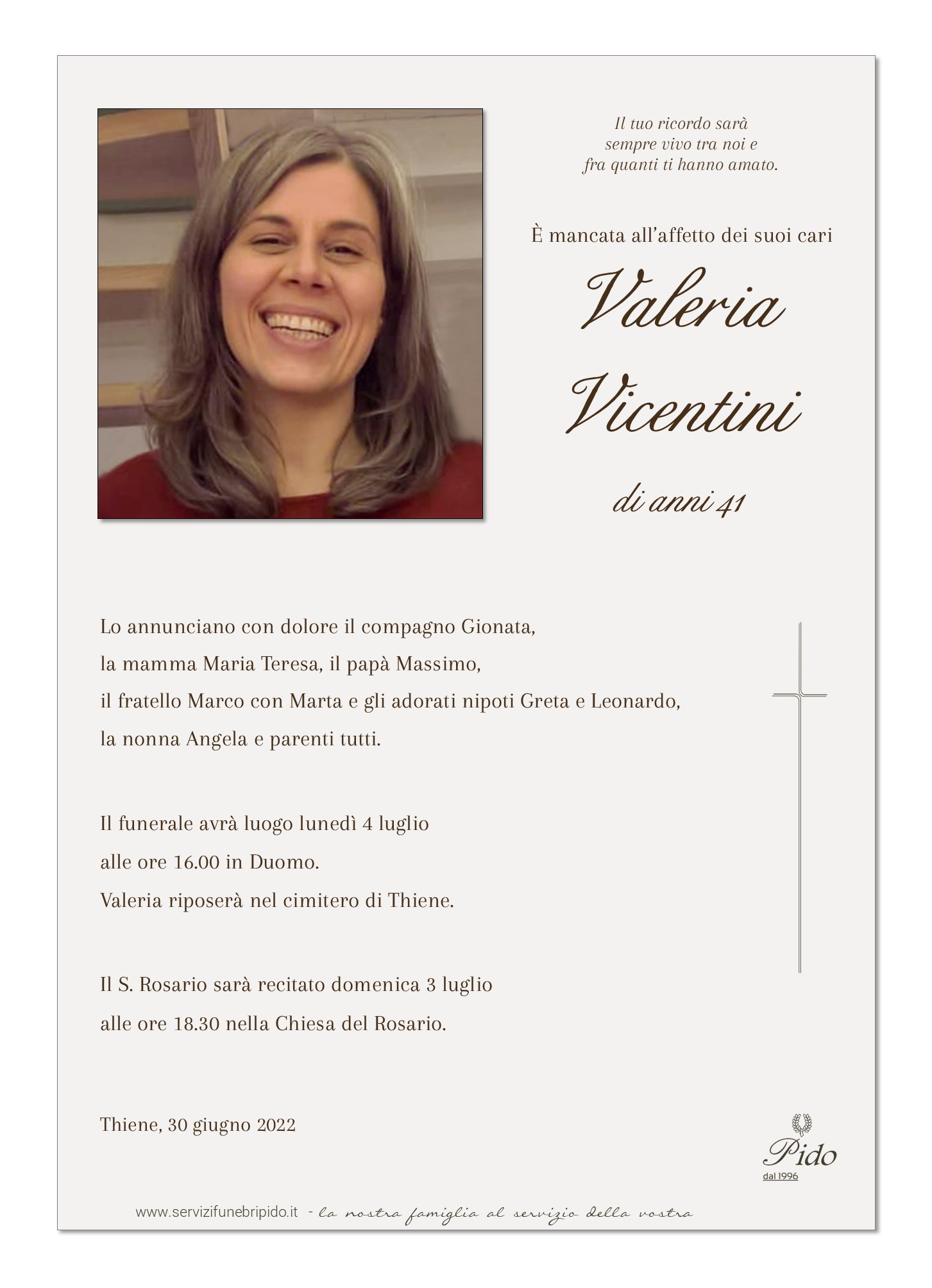 Il tuo ricordo sarà
sempre vivo tra noi e
fra quanti ti hanno amato.

È mancata all'affetto dei suoi cari

Valeria
Vicentini

di anni 41

Lo annunciano con dolore il compagno Gionata,
la mamma Maria Teresa, il papà Massimo,
il fratello Marco con Marta e gli adorati nipoti Greta e Leonardo,
la nonna Angela e parenti tutti.

Il funerale avrà luogo lunedì 4 luglio
alle ore 16.00 in Duomo.
Valeria riposerà nel cimitero di Thiene.

Il S. Rosario sarà recitato domenica 3 luglio
alle ore 18.30 nella Chiesa del Rosario.

Thiene, 30 giugno 2022

Pido
dal 1996

www.servizifunebripido.it - la nostra famiglia al servizio della vostra